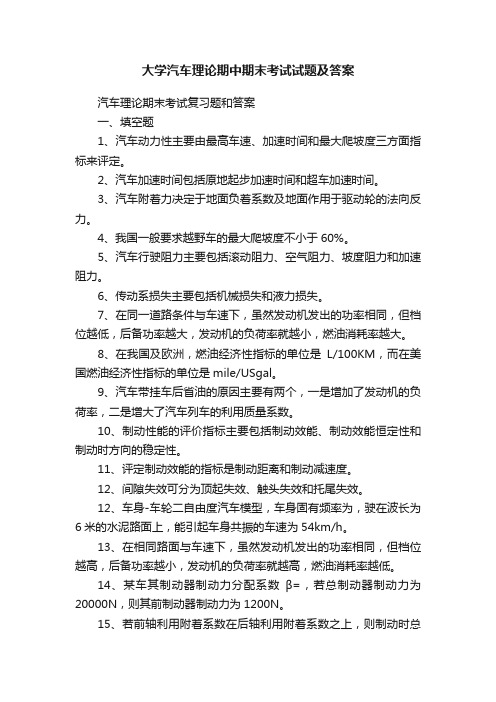 大学汽车理论期中期末考试试题及答案

汽车理论期末考试复习题和答案

一、填空题

1、汽车动力性主要由最高车速、加速时间和最大爬坡度三方面指标来评定。

2、汽车加速时间包括原地起步加速时间和超车加速时间。

3、汽车附着力决定于地面负着系数及地面作用于驱动轮的法向反力。

4、我国一般要求越野车的最大爬坡度不小于 60%。

5、汽车行驶阻力主要包括滚动阻力、空气阻力、坡度阻力和加速阻力。

6、传动系损失主要包括机械损失和液力损失。

7、在同一道路条件与车速下，虽然发动机发出的功率相同，但档位越低，后备功率越大，发动机的负荷率就越小，燃油消耗率越大。

8、在我国及欧洲，燃油经济性指标的单位是 L/100KM，而在美国燃油经济性指标的单位是 mile/USgal。

9、汽车带挂车后省油的原因主要有两个，一是增加了发动机的负荷率，二是增大了汽车列车的利用质量系数。

10、制动性能的评价指标主要包括制动效能、制动效能恒定性和制动时方向的稳定性。

11、评定制动效能的指标是制动距离和制动减速度。

12、间隙失效可分为顶起失效、触头失效和托尾失效。

12、车身-车轮二自由度汽车模型，车身固有频率为，驶在波长为 6 米的水泥路面上，能引起车身共振的车速为 54km/h。

13、在相同路面与车速下，虽然发动机发出的功率相同，但档位越高，后备功率越小，发动机的负荷率就越高，燃油消耗率越低。

14、某车其制动器制动力分配系数 β=，若总制动器制动力为 20000N，则其前制动器制动力为 1200N。

15、若前轴利用附着系数在后轴利用附着系数之上，则制动时总